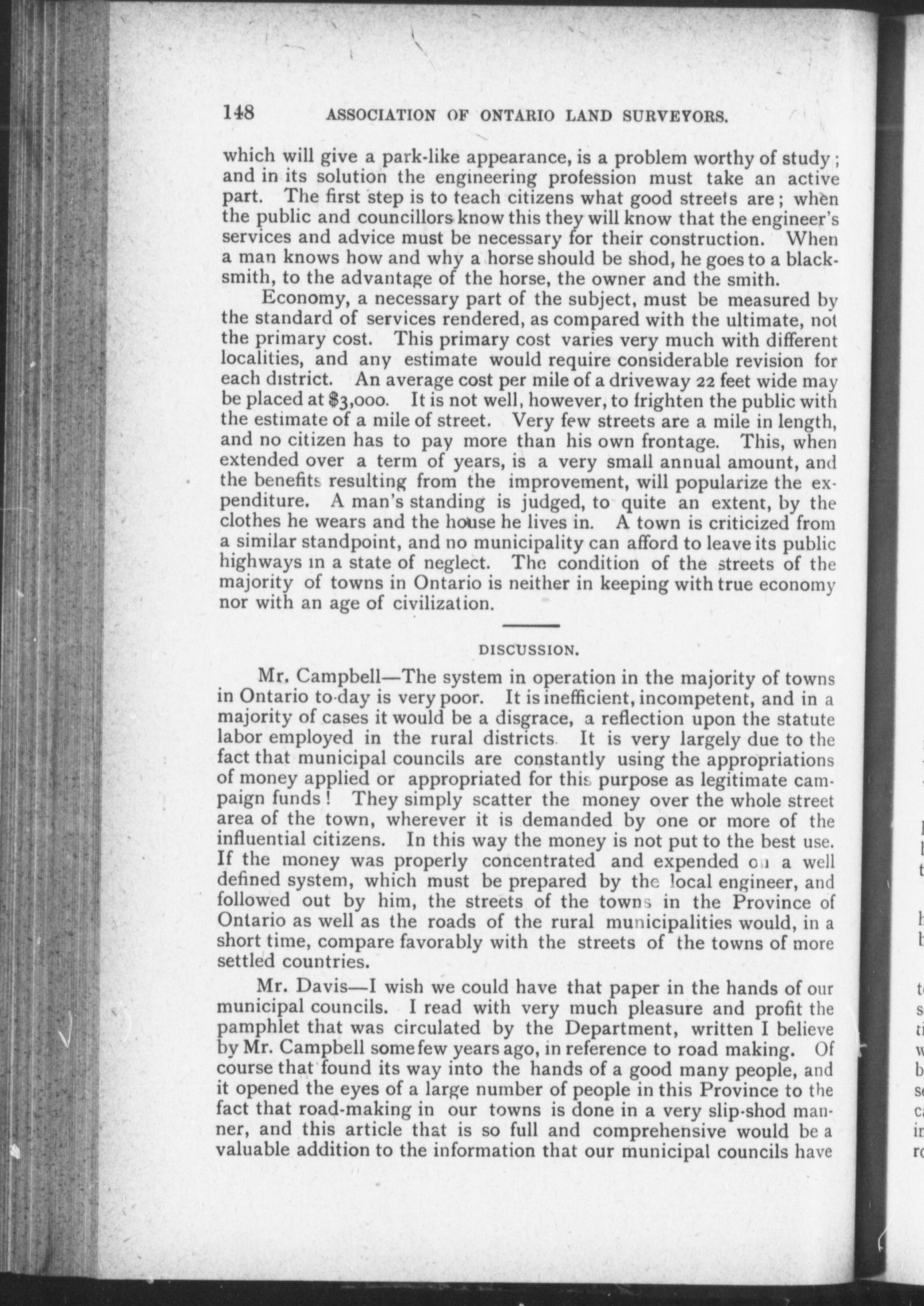 148 ASSOCIATION OF ONTARIO LAND SURVEYORS.

which will give a park-like appearance, is a problem worthy of study; and in its solution the engineering profession must take an active part. The first step is to teach citizens what good streets are; when the public and councillors know this they will know that the engineer's services and advice must be necessary for their construction. When a man knows how and why a horse should be shod, he goes to a blacksmith, to the advantage of the horse, the owner and the smith.

Economy, a necessary part of the subject, must be measured by the standard of services rendered, as compared with the ultimate, not the primary cost. This primary cost varies very much with different localities, and any estimate would require considerable revision for each district. An average cost per mile of a driveway 22 feet wide may be placed at $3,000. It is not well, however, to frighten the public with the estimate of a mile of street. Very few streets are a mile in length, and no citizen has to pay more than his own frontage. This, when extended over a term of years, is a very small annual amount, and the benefits resulting from the improvement, will popularize the expenditure. A man's standing is judged, to quite an extent, by the clothes he wears and the house he lives in. A town is criticized from a similar standpoint, and no municipality can afford to leave its public highways in a state of neglect. The condition of the streets of the majority of towns in Ontario is neither in keeping with true economy nor with an age of civilization.

DISCUSSION.

Mr. Campbell—The system in operation in the majority of towns in Ontario to-day is very poor. It is inefficient, incompetent, and in a majority of cases it would be a disgrace, a reflection upon the statute labor employed in the rural districts. It is very largely due to the fact that municipal councils are constantly using the appropriations of money applied or appropriated for this purpose as legitimate campaign funds! They simply scatter the money over the whole street area of the town, wherever it is demanded by one or more of the influential citizens. In this way the money is not put to the best use. If the money was properly concentrated and expended on a well defined system, which must be prepared by the local engineer, and followed out by him, the streets of the towns in the Province of Ontario as well as the roads of the rural municipalities would, in a short time, compare favorably with the streets of the towns of more settled countries.

Mr. Davis—I wish we could have that paper in the hands of our municipal councils. I read with very much pleasure and profit the pamphlet that was circulated by the Department, written I believe by Mr. Campbell some few years ago, in reference to road making. Of course that found its way into the hands of a good many people, and it opened the eyes of a large number of people in this Province to the fact that road-making in our towns is done in a very slip-shod manner, and this article that is so full and comprehensive would be a valuable addition to the information that our municipal councils have